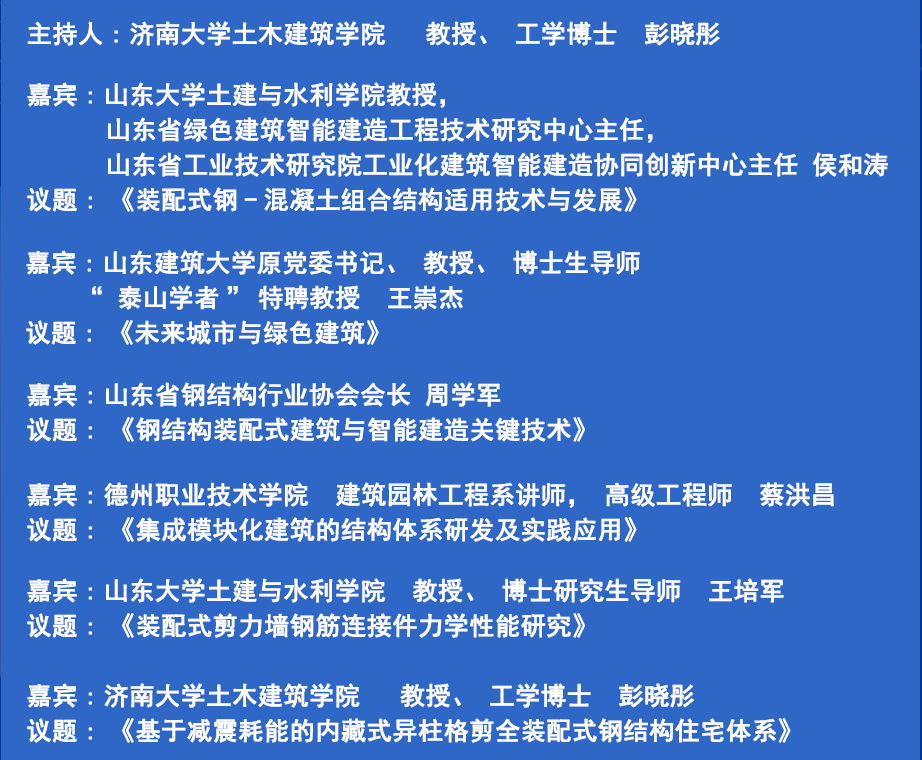 主持人：济南大学土木建筑学院　教授、 工学博士　彭晓彤

嘉宾：山东大学土建与水利学院教授，
山东省绿色建筑智能建造工程技术研究中心主任，
山东省工业技术研究院工业化建筑智能建造协同创新中心主任 侯和涛
议题：《装配式钢－混凝土组合结构适用技术与发展》

嘉宾：山东建筑大学原党委书记、 教授、 博士生导师
“ 泰山学者 ” 特聘教授　王崇杰
议题：《未来城市与绿色建筑》

嘉宾：山东省钢结构行业协会会长 周学军
议题：《钢结构装配式建筑与智能建造关键技术》

嘉宾：德州职业技术学院　建筑园林工程系讲师， 高级工程师　蔡洪昌
议题：《集成模块化建筑的结构体系研发及实践应用》

嘉宾：山东大学土建与水利学院　教授、 博士研究生导师　王培军
议题：《装配式剪力墙钢筋连接件力学性能研究》

嘉宾：济南大学土木建筑学院　教授、 工学博士　彭晓彤
议题：《基于减震耗能的内藏式异柱格剪全装配式钢结构住宅体系》